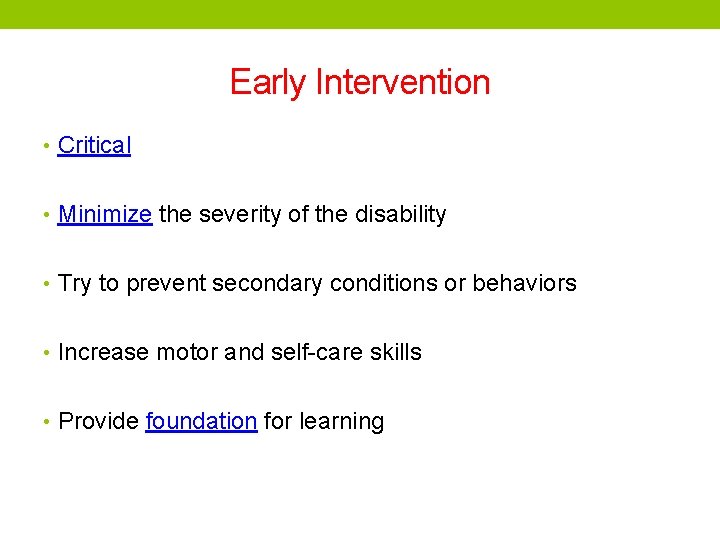 Early Intervention

• Critical

• Minimize the severity of the disability

• Try to prevent secondary conditions or behaviors

• Increase motor and self-care skills

• Provide foundation for learning